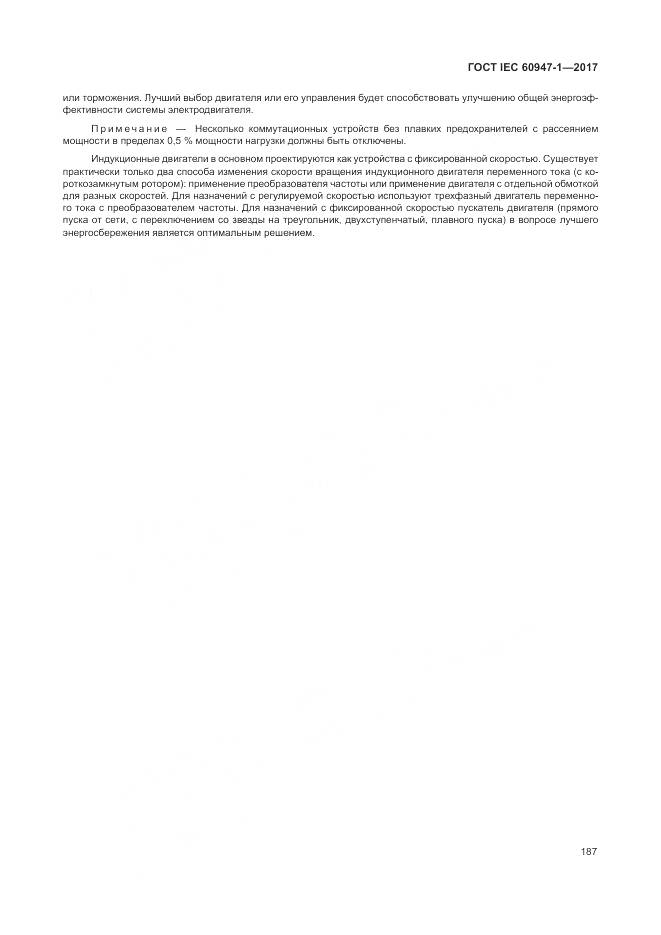 ГОСТ IEC 60947-1—2017

или торможения. Лучший выбор двигателя или его управления будет способствовать улучшению общей энергоэффективности системы электродвигателя.

Примечание — Несколько коммутационных устройств без плавких предохранителей с рассеянием мощности в пределах 0,5 % мощности нагрузки должны быть отключены.

Индукционные двигатели в основном проектируются как устройства с фиксированной скоростью. Существует практически только два способа изменения скорости вращения индукционного двигателя переменного тока (с короткозамкнутым ротором): применение преобразователя частоты или применение двигателя с отдельной обмоткой для разных скоростей. Для назначений с регулируемой скоростью используют трехфазный двигатель переменного тока с преобразователем частоты. Для назначений с фиксированной скоростью пускатель двигателя (прямого пуска от сети, с переключением со звезды на треугольник, двухступенчатый, плавного пуска) в вопросе лучшего энергосбережения является оптимальным решением.

187